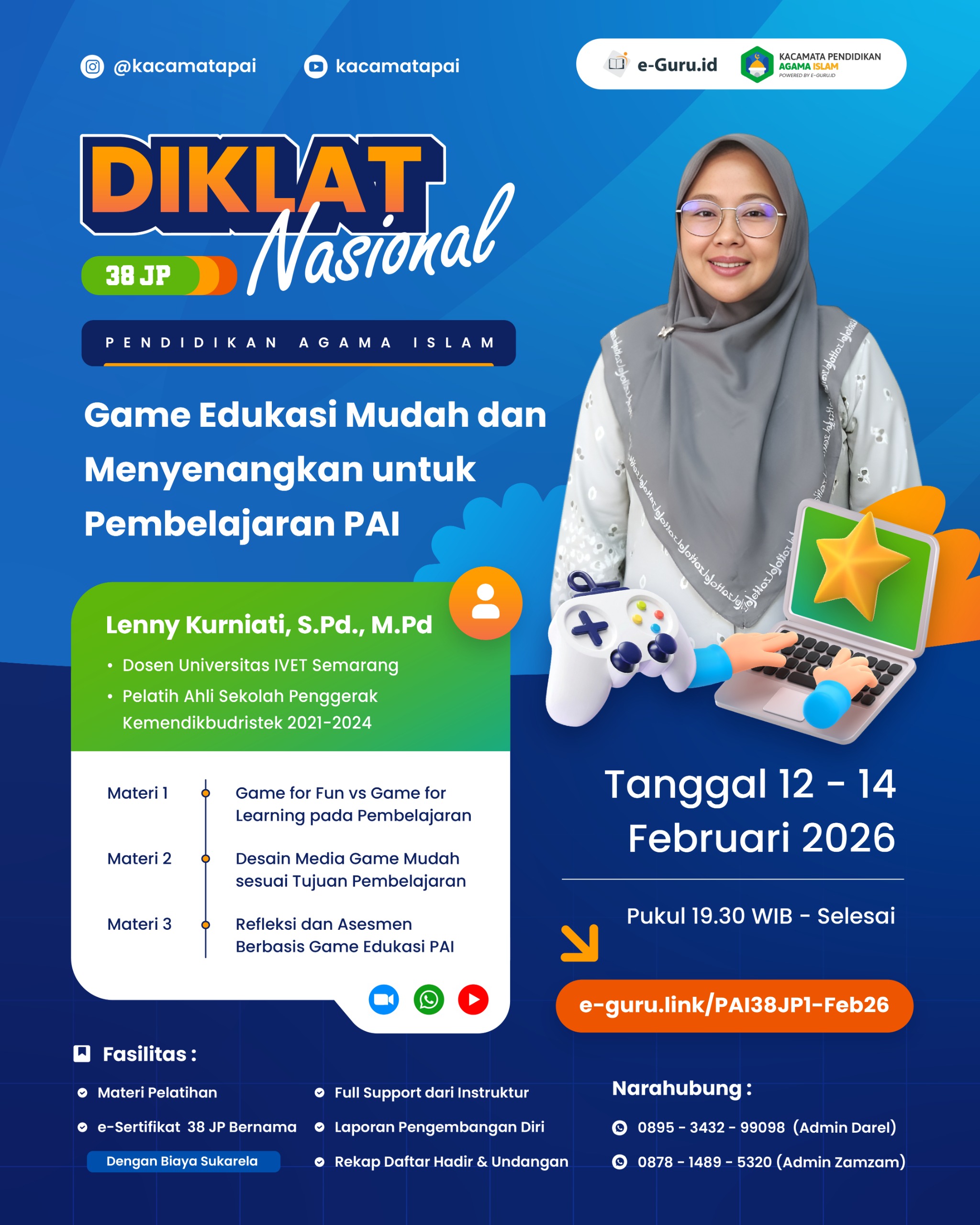 @kacamatapai

kacamatapai

e-Guru.id

KACAMATA PENDIDIKAN AGAMA ISLAM
POWERED BY E-GURU.ID

DIKLAT Nasional

38 JP

PENDIDIKAN AGAMA ISLAM

Game Edukasi Mudah dan Menyenangkan untuk Pembelajaran PAI

Lenny Kurniati, S.Pd., M.Pd

• Dosen Universitas IVET Semarang
• Pelatih Ahli Sekolah Penggerak Kemendikbudristek 2021-2024

Materi 1 Game for Fun vs Game for Learning pada Pembelajaran

Materi 2 Desain Media Game Mudah sesuai Tujuan Pembelajaran

Materi 3 Refleksi dan Asesmen Berbasis Game Edukasi PAI

Tanggal 12 - 14 Februari 2026

Pukul 19.30 WIB - Selesai

e-guru.link/PAI38JP1-Feb26

Fasilitas :

Materi Pelatihan

e-Sertifikat 38 JP Bernama

Dengan Biaya Sukarela

Full Support dari Instruktur

Laporan Pengembangan Diri

Rekap Daftar Hadir & Undangan

Narahubung :

0895 - 3432 - 99098 (Admin Darel)

0878 - 1489 - 5320 (Admin Zamzam)